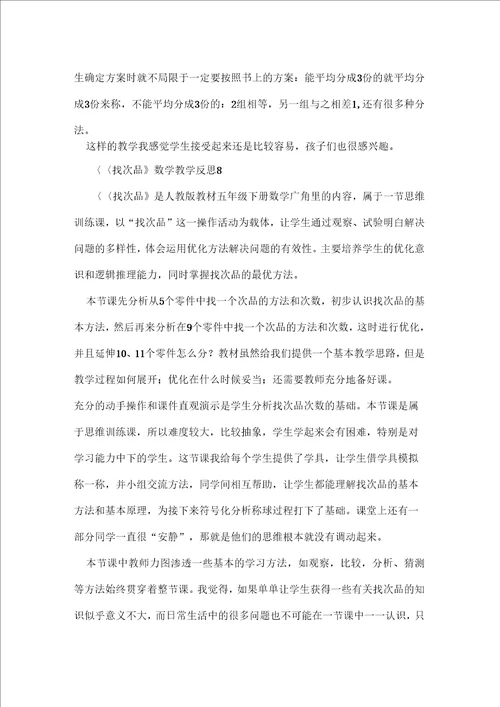 生确定方案时就不局限于一定要按照书上的方案：能平均分成3份的就平均分成3份来称，不能平均分成3份的：2组相等，另一组与之相差1,还有很多种分法。

这样的教学我感觉学生接受起来还是比较容易，孩子们也很感兴趣。

〈〈找次品》数学教学反思8

〈〈找次品》是人教版教材五年级下册数学广角里的内容，属于一节思维训练课，以“找次品”这一操作活动为载体，让学生通过观察、试验明白解决问题的多样性，体会运用优化方法解决问题的有效性。主要培养学生的优化意识和逻辑推理能力，同时掌握找次品的最优方法。

本节课先分析从5个零件中找一个次品的方法和次数，初步认识找次品的基本方法，然后再来分析在9个零件中找一个次品的方法和次数，这时进行优化，并且延伸10、11个零件怎么分？教材虽然给我们提供一个基本教学思路，但是教学过程如何展开；优化在什么时候妥当；还需要教师充分地备好课。

充分的动手操作和课件直观演示是学生分析找次品次数的基础。本节课是属于思维训练课，所以难度较大，比较抽象，学生学起来会有困难，特别是对学习能力中下的学生。这节课我给每个学生提供了学具，让学生借学具模拟称一称，并小组交流方法，同学间相互帮助，让学生都能理解找次品的基本方法和基本原理，为接下来符号化分析称球过程打下了基础。课堂上还有一部分同学一直很“安静”，那就是他们的思维根本就没有调动起来。

本节课中教师力图渗透一些基本的学习方法，如观察，比较，分析、猜测等方法始终贯穿着整节课。我觉得，如果单单让学生获得一些有关找次品的知识似乎意义不大，而日常生活中的很多问题也不可能在一节课中一一认识，只